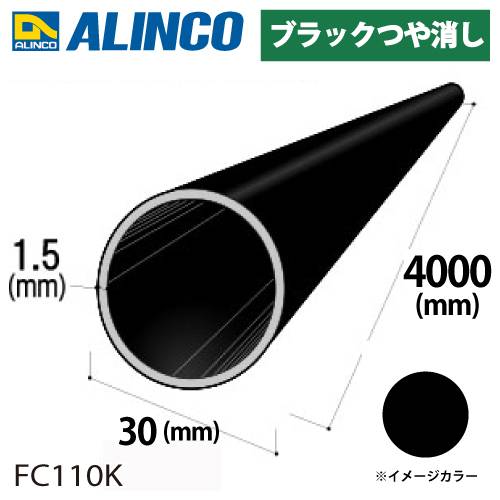 ALINCO ALINCO

ブラックつや消し

1.5 (mm)

4000 (mm)

30 (mm)

FC110K

※イメージカラー